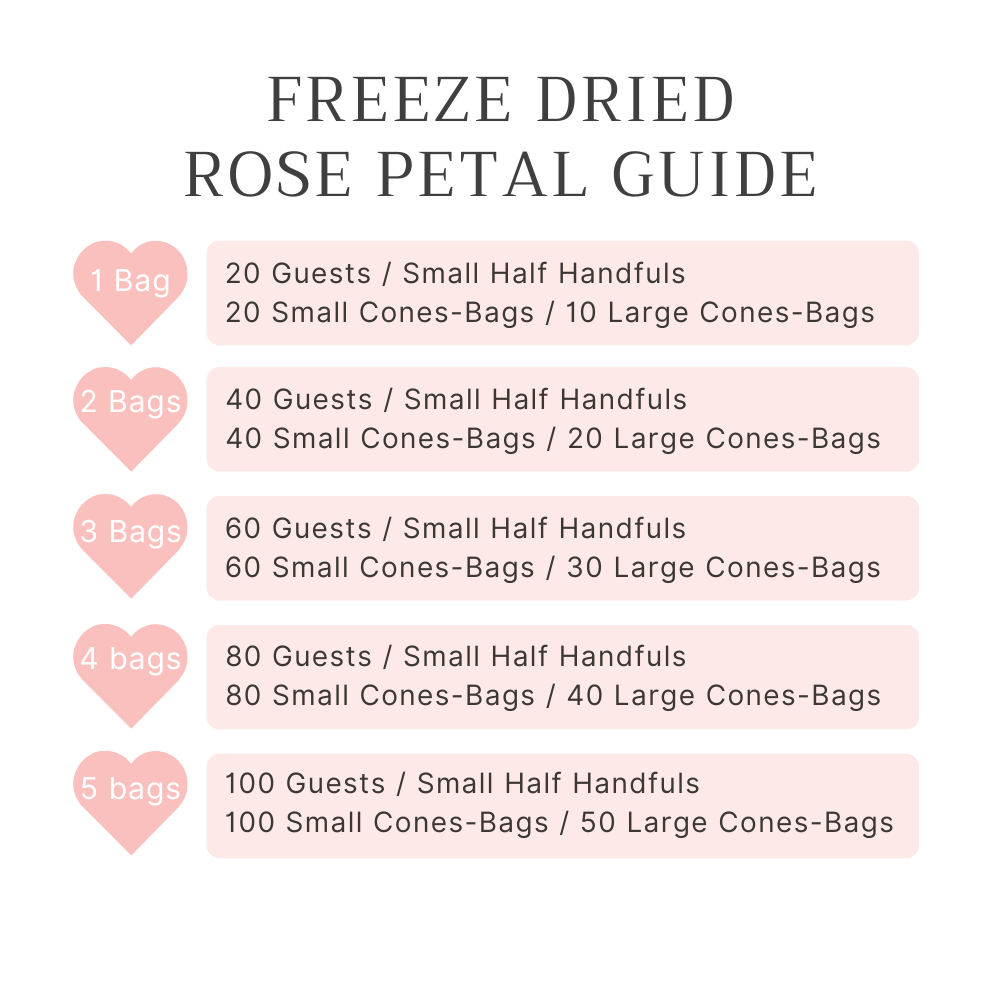 FREEZE DRIED
ROSE PETAL GUIDE

1 Bag

20 Guests / Small Half Handfuls
20 Small Cones-Bags / 10 Large Cones-Bags

2 Bags

40 Guests / Small Half Handfuls
40 Small Cones-Bags / 20 Large Cones-Bags

3 Bags

60 Guests / Small Half Handfuls
60 Small Cones-Bags / 30 Large Cones-Bags

4 bags

80 Guests / Small Half Handfuls
80 Small Cones-Bags / 40 Large Cones-Bags

5 bags

100 Guests / Small Half Handfuls
100 Small Cones-Bags / 50 Large Cones-Bags